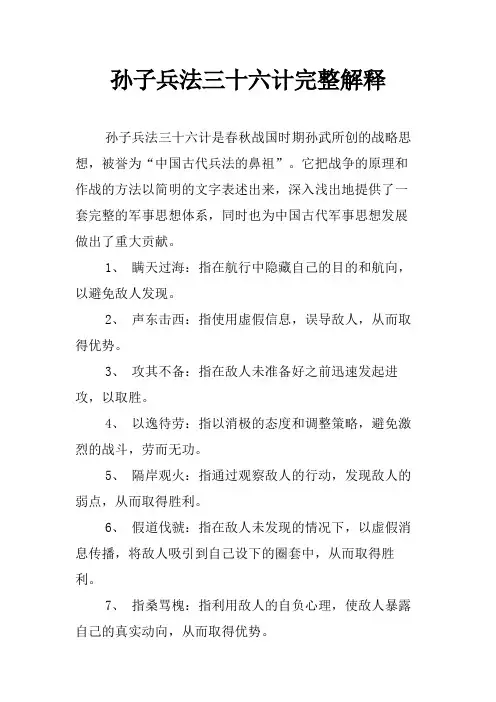 孙子兵法三十六计完整解释

孙子兵法三十六计是春秋战国时期孙武所创的战略思想，被誉为“中国古代兵法的鼻祖”。它把战争的原理和作战的方法以简明的文字表述出来，深入浅出地提供了一套完整的军事思想体系，同时也为中国古代军事思想发展做出了重大贡献。

1、 瞒天过海：指在航行中隐藏自己的目的和航向，以避免敌人发现。

2、 声东击西：指使用虚假信息，误导敌人，从而取得优势。

3、 攻其不备：指在敌人未准备好之前迅速发起进攻，以取胜。

4、 以逸待劳：指以消极的态度和调整策略，避免激烈的战斗，劳而无功。

5、 隔岸观火：指通过观察敌人的行动，发现敌人的弱点，从而取得胜利。

6、 假道伐虢：指在敌人未发现的情况下，以虚假消息传播，将敌人吸引到自己设下的圈套中，从而取得胜利。

7、 指桑骂槐：指利用敌人的自负心理，使敌人暴露自己的真实动向，从而取得优势。